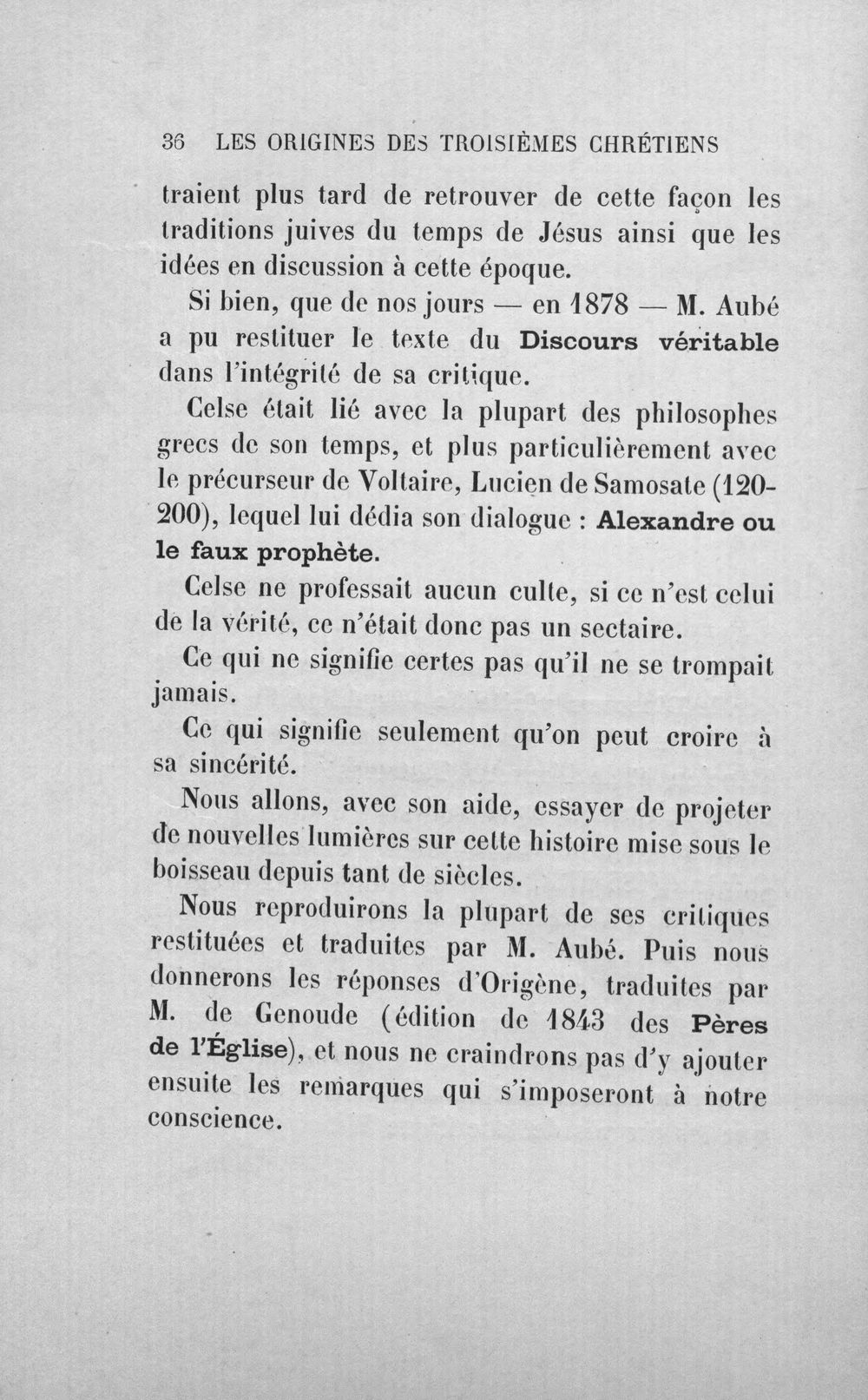 36 LES ORIGINES DES TROISIÈMES CHRÉTIENS

traient plus tard de retrouver de cette façon les traditions juives du temps de Jésus ainsi que les idées en discussion à cette époque.

Si bien, que de nos jours — en 1878 — M. Aubé a pu restituer le texte du Discours véritable dans l'intégrité de sa critique.

Celse était lié avec la plupart des philosophes grecs de son temps, et plus particulièrement avec le précurseur de Voltaire, Lucien de Samosate (120-200), lequel lui dédia son dialogue : Alexandre ou le faux prophète.

Celse ne professait aucun culte, si ce n'est celui de la vérité, ce n'était donc pas un sectaire.

Ce qui ne signifie certes pas qu'il ne se trompait jamais.

Ce qui signifie seulement qu'on peut croire à sa sincérité.

Nous allons, avec son aide, essayer de projeter de nouvelles lumières sur cette histoire mise sous le boisseau depuis tant de siècles.

Nous reproduirons la plupart de ses critiques restituées et traduites par M. Aubé. Puis nous donnerons les réponses d'Origène, traduites par M. de Genoude (édition de 1843 des Pères de l'Église), et nous ne craindrons pas d'y ajouter ensuite les remarques qui s'imposeront à notre conscience.